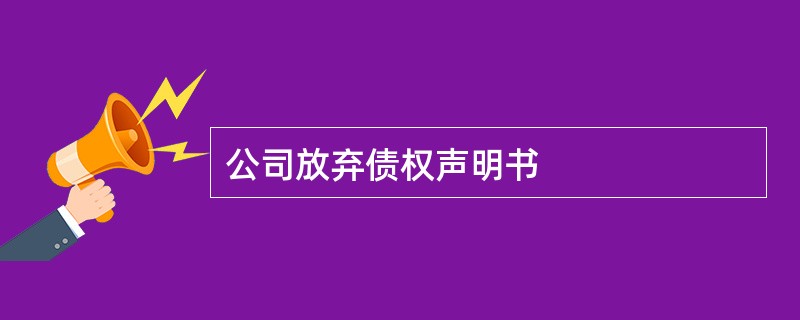 公司放弃债权声明书